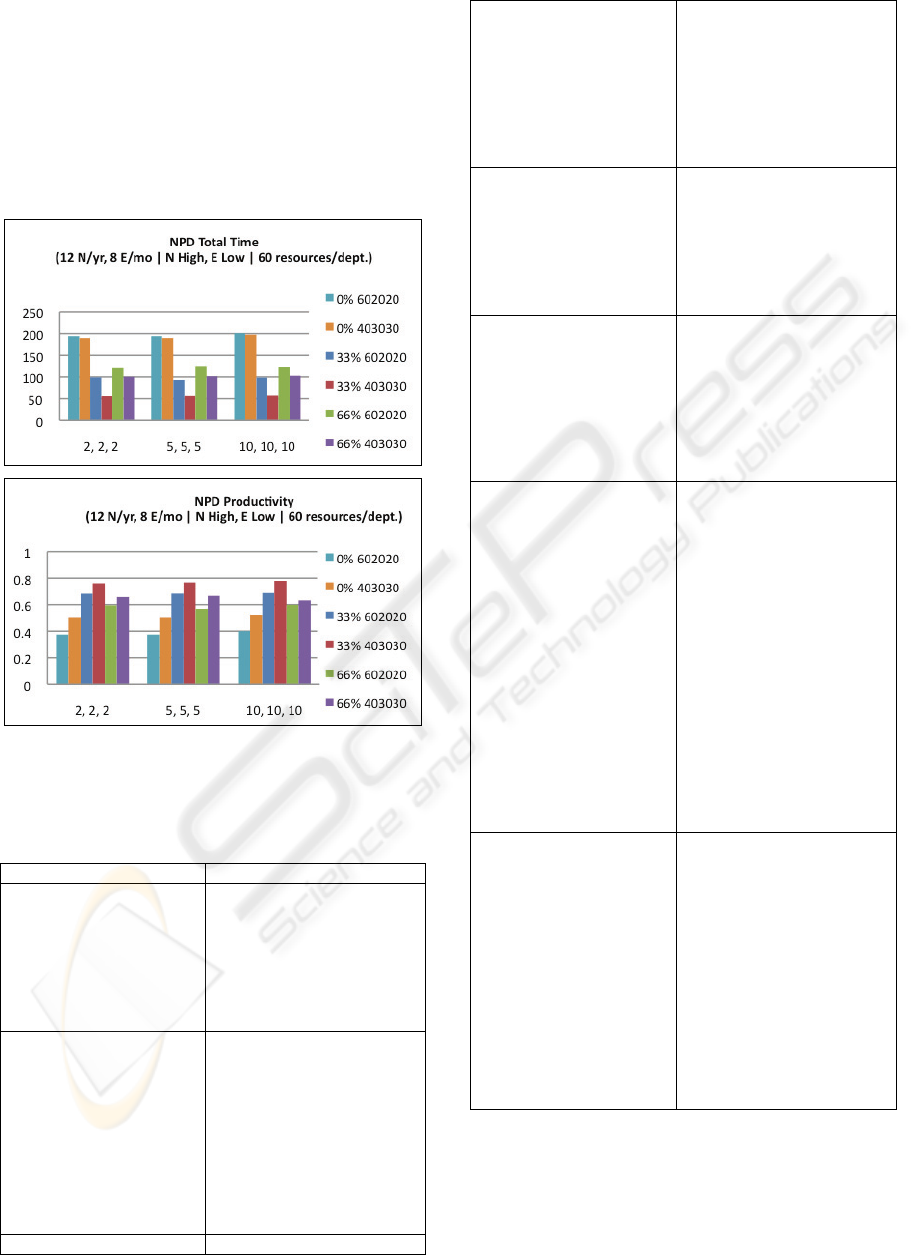 NPD Total Time
(12 N/yr, 8 E/mo | N High, E Low | 60 resources/dept.)

250
200
150
100
50
0

2, 2, 2
5, 5, 5
10, 10, 10

0% 602020
0% 403030
33% 602020
33% 403030
66% 602020
66% 403030

NPD Productivity
(12 N/yr, 8 E/mo | N High, E Low | 60 resources/dept.)

1
0.8
0.6
0.4
0.2
0

2, 2, 2
5, 5, 5
10, 10, 10

0% 602020
0% 403030
33% 602020
33% 403030
66% 602020
66% 403030

SciTePress Science and Technology Publications